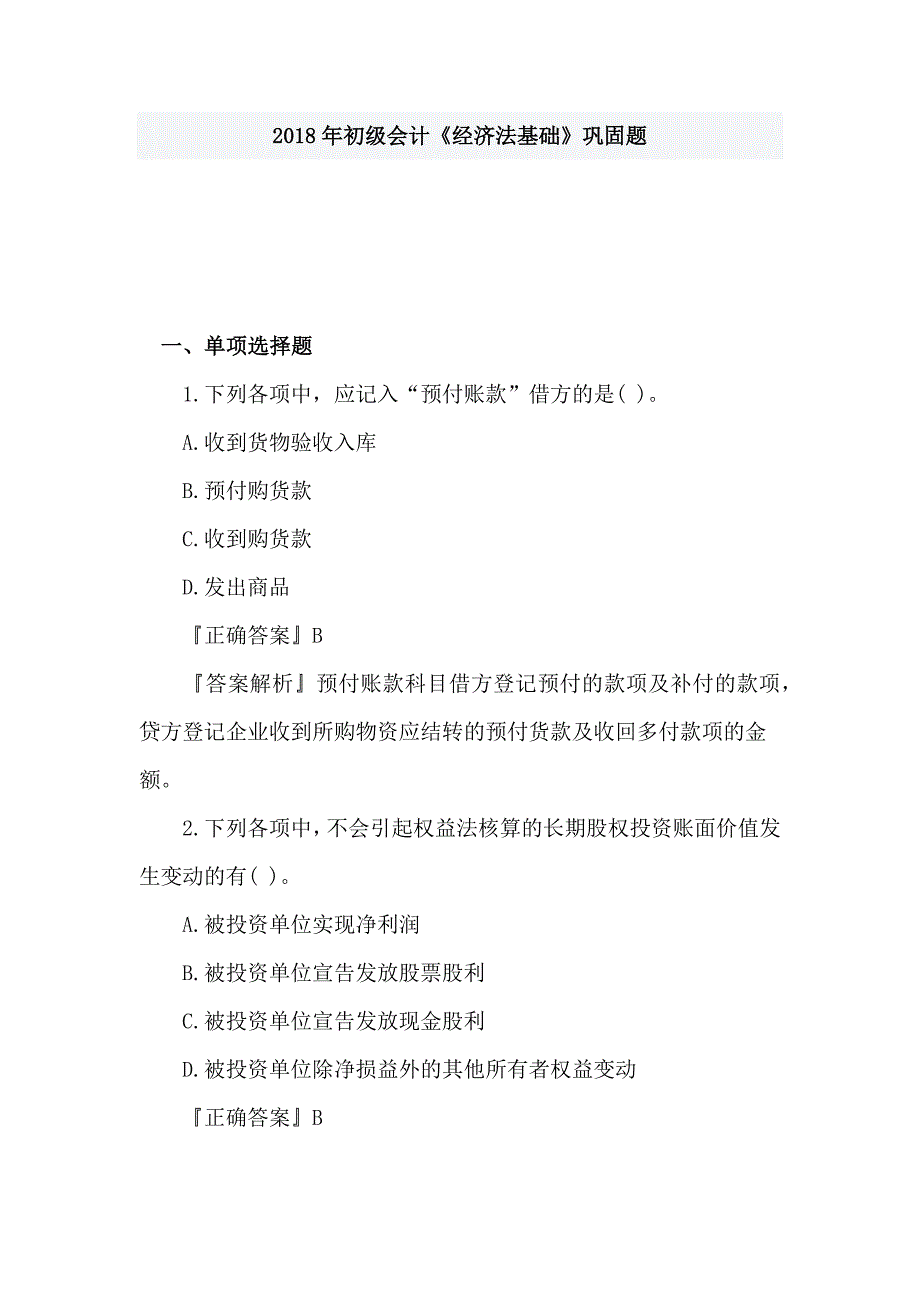 2018年初级会计《经济法基础》巩固题

一、单项选择题

1.下列各项中，应记入“预付账款”借方的是( )。

A.收到货物验收入库

B.预付购货款

C.收到购货款

D.发出商品

『正确答案』B

『答案解析』预付账款科目借方登记预付的款项及补付的款项，贷方登记企业收到所购物资应结转的预付货款及收回多付款项的金额。

2.下列各项中，不会引起权益法核算的长期股权投资账面价值发生变动的有( )。

A.被投资单位实现净利润

B.被投资单位宣告发放股票股利

C.被投资单位宣告发放现金股利

D.被投资单位除净损益外的其他所有者权益变动

『正确答案』B